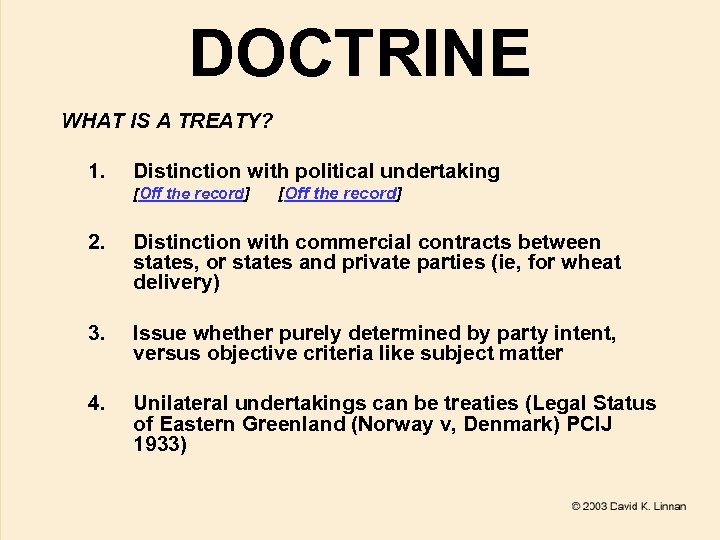 DOCTRINE

WHAT IS A TREATY?

1. Distinction with political undertaking
[Off the record] [Off the record]

2. Distinction with commercial contracts between states, or states and private parties (ie, for wheat delivery)

3. Issue whether purely determined by party intent, versus objective criteria like subject matter

4. Unilateral undertakings can be treaties (Legal Status of Eastern Greenland (Norway v, Denmark) PCIJ 1933)

© 2003 David K. Linnan